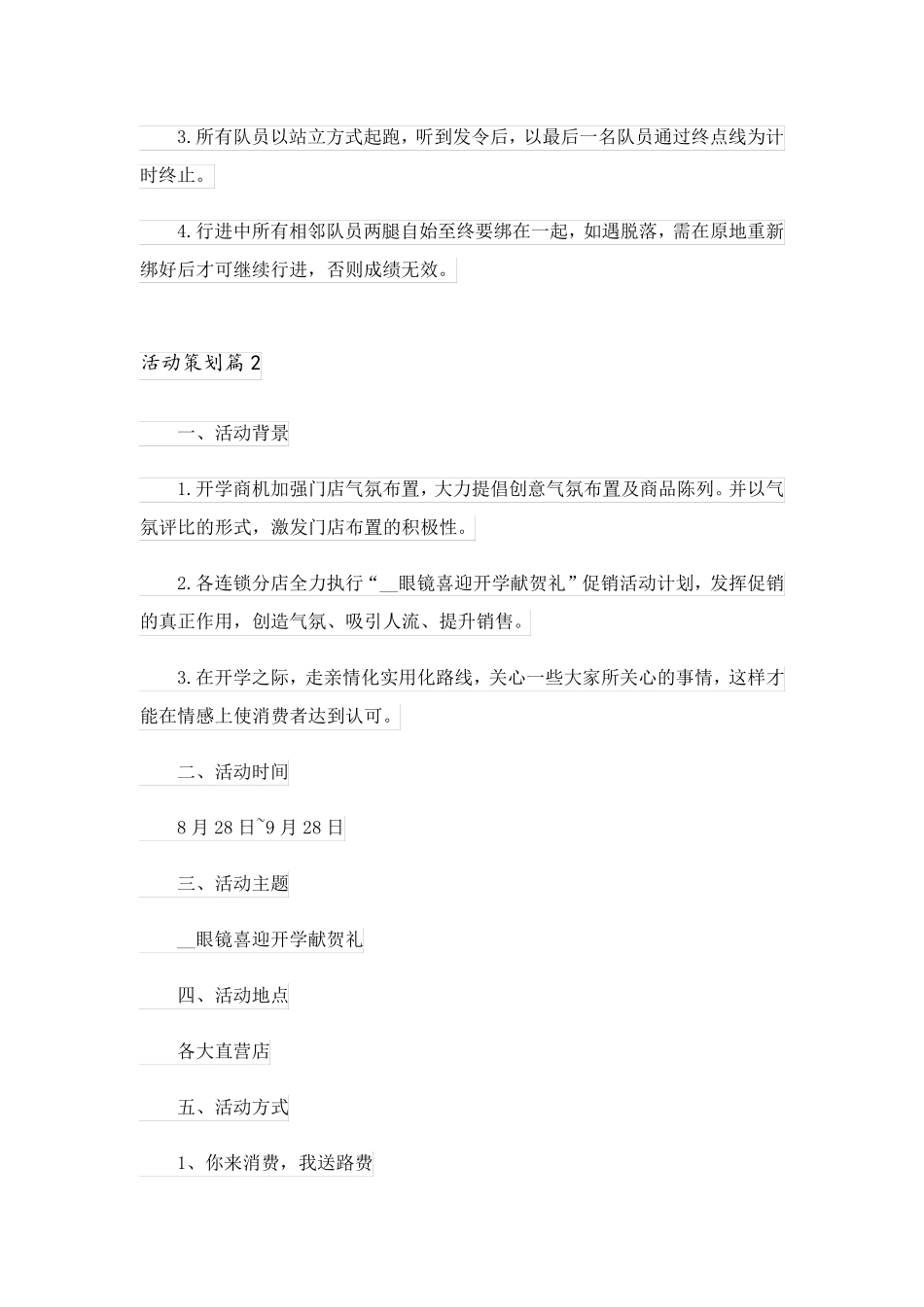 3.所有队员以站立方式起跑，听到发令后，以最后一名队员通过终点线为计时终止。

4.行进中所有相邻队员两腿自始至终要绑在一起，如遇脱落，需在原地重新绑好后才可继续行进，否则成绩无效。

活动策划篇2

一、活动背景

1.开学商机加强门店气氛布置，大力提倡创意气氛布置及商品陈列。并以气氛评比的形式，激发门店布置的积极性。

2.各连锁分店全力执行“__眼镜喜迎开学献贺礼”促销活动计划，发挥促销的真正作用，创造气氛、吸引人流、提升销售。

3.在开学之际，走亲情化实用化路线，关心一些大家所关心的事情，这样才能在情感上使消费者达到认可。

二、活动时间

8月28日~9月28日

三、活动主题

__眼镜喜迎开学献贺礼

四、活动地点

各大直营店

五、活动方式

1、你来消费，我送路费